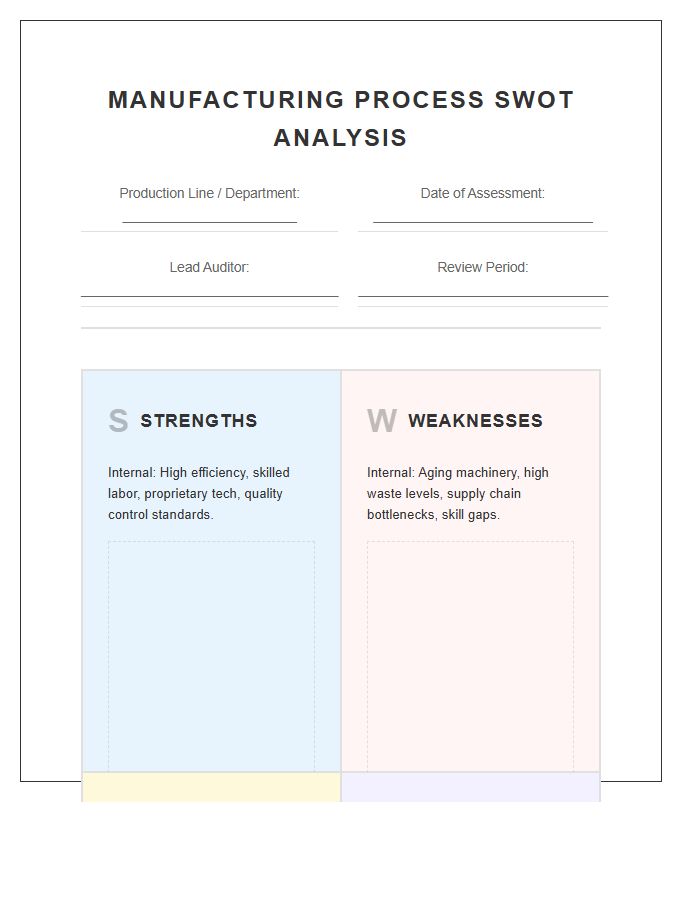 MANUFACTURING PROCESS SWOT ANALYSIS

Production Line / Department:

Date of Assessment:

Lead Auditor:

Review Period:

S STRENGTHS

Internal: High efficiency, skilled labor, proprietary tech, quality control standards.

W WEAKNESSES

Internal: Aging machinery, high waste levels, supply chain bottlenecks, skill gaps.